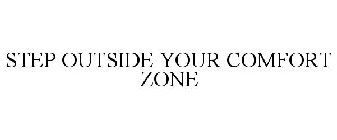 STEP OUTSIDE YOUR COMFORT ZONE